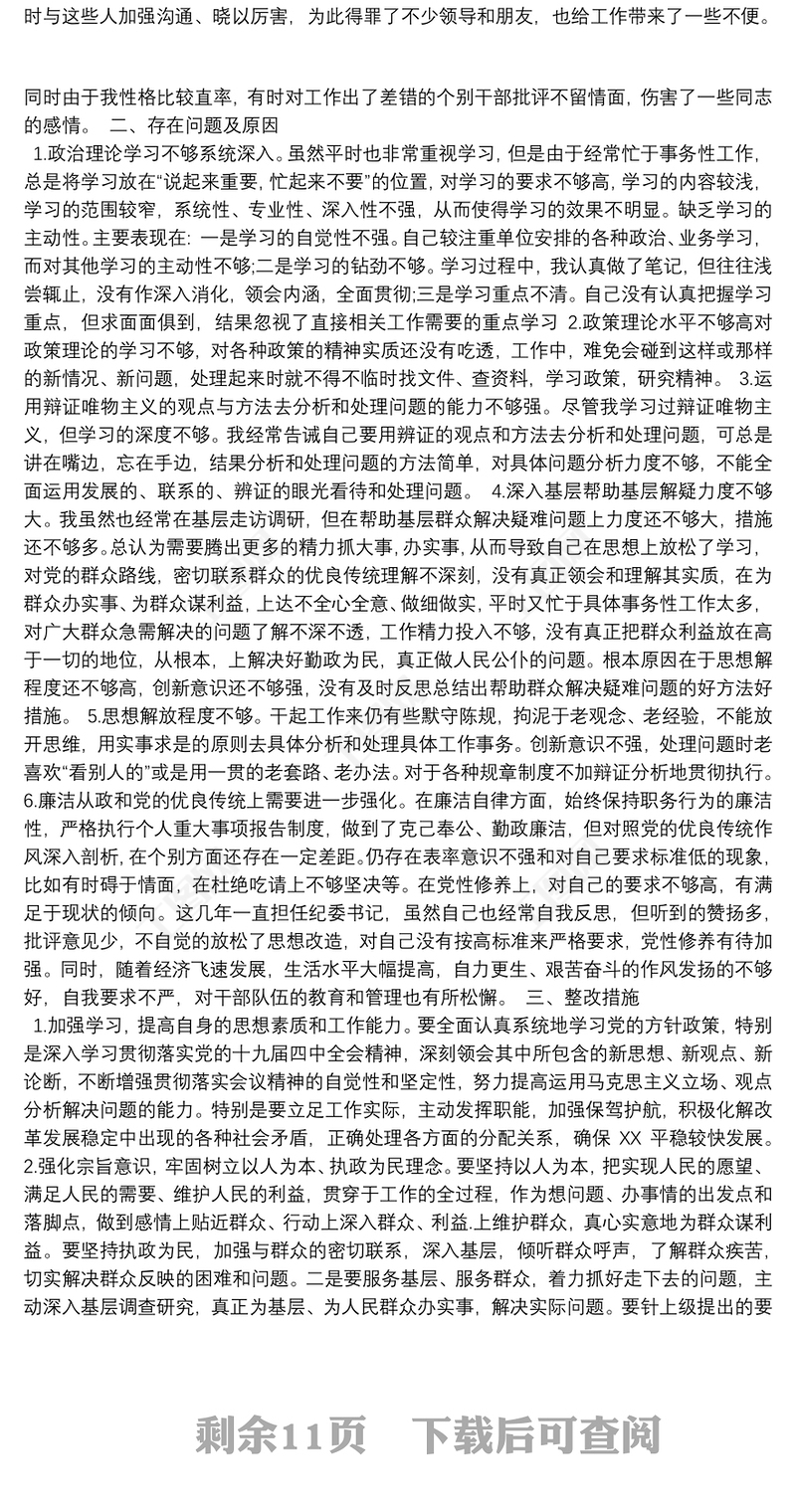 时与这些人加强沟通、晓以厉害，为此得罪了不少领导和朋友，也给工作带来了一些不便。

同时由于我性格比较直率，有时对工作出了差错的个别干部批评不留情面，伤害了一些同志的感情。 二、存在问题及原因
1.政治理论学习不够系统深入。虽然平时也非常重视学习，但是由于经常忙于事务性工作，总是将学习放在“说起来重要，忙起来不要”的位置，对学习的要求不够高，学习的内容较浅，学习的范围较窄，系统性、专业性、深入性不强，从而使得学习的效果不明显。缺乏学习的主动性。主要表现在：一是学习的自觉性不强。自己较注重单位安排的各种政治、业务学习，而对其他学习的主动性不够;二是学习的钻劲不够。学习过程中，我认真做了笔记，但往往浅尝辄止，没有作深入消化，领会内涵，全面贯彻;三是学习重点不清。自己没有认真把握学习重点，但求面面俱到，结果忽视了直接相关工作需要的重点学习 2.政策理论水平不够高对政策理论的学习不够，对各种政策的精神实质还没有吃透，工作中，难免会碰到这样或那样的新情况、新问题，处理起来时就不得不临时找文件、查资料，学习政策，研究精神。 3.运用辩证唯物主义的观点与方法去分析和处理问题的能力不够强。尽管我学习过辩证唯物主义，但学习的深度不够。我经常告诫自己要用辨证的观点和方法去分析和处理问题，可总是讲在嘴边，忘在手边，结果分析和处理问题的方法简单，对具体问题分析力度不够，不能全面运用发展的、联系的、辨证的眼光看待和处理问题。 4.深入基层帮助基层解疑力度不够大。我虽然也经常在基层走访调研，但在帮助基层群众解决疑难问题上力度还不够大，措施还不够多。总认为需要腾出更多的精力抓大事，办实事，从而导致自己在思想上放松了学习，对党的群众路线，密切联系群众的优良传统理解不深刻，没有真正领会和理解其实质，在为群众办实事、为群众谋利益，上达不全心全意、做细做实，平时又忙于具体事务性工作太多，对广大群众急需解决的问题了解不深不透，工作精力投入不够，没有真正把群众利益放在高于一切的地位，从根本，上解决好勤政为民，真正做人民公仆的问题。根本原因在于思想解程度还不够高，创新意识还不够强，没有及时反思总结出帮助群众解决疑难问题的好方法好措施。 5.思想解放程度不够。干起工作来仍有些默守陈规，拘泥于老观念、老经验，不能放开思维，用实事求是的原则去具体分析和处理具体工作事务。创新意识不强，处理问题时老喜欢“看别人的”或是用一贯的老套路、老办法。对于各种规章制度不加辩证分析地贯彻执行。6.廉洁从政和党的优良传统上需要进一步强化。在廉洁自律方面，始终保持职务行为的廉洁性，严格执行个人重大事项报告制度，做到了克己奉公、勤政廉洁，但对照党的优良传统作风深入剖析，在个别方面还存在一定差距。仍存在表率意识不强和对自己要求标准低的现象，比如有时碍于情面，在杜绝吃请上不够坚决等。在党性修养上，对自己的要求不够高，有满足于现状的倾向。这几年一直担任纪委书记，虽然自己也经常自我反思，但听到的赞扬多，批评意见少，不自觉的放松了思想改造，对自己没有按高标准来严格要求，党性修养有待加强。同时，随着经济飞速发展，生活水平大幅提高，自力更生、艰苦奋斗的作风发扬的不够好，自我要求不严，对干部队伍的教育和管理也有所松懈。 三、整改措施
1.加强学习，提高自身的思想素质和工作能力。要全面认真系统地学习党的方针政策，特别是深入学习贯彻落实党的十九届四中全会精神，深刻领会其中所包含的新思想、新观点、新论断，不断增强贯彻落实会议精神的自觉性和坚定性，努力提高运用马克思主义立场、观点分析解决问题的能力。特别是要立足工作实际，主动发挥职能，加强保驾护航，积极化解改革发展稳定中出现的各种社会矛盾，正确处理各方面的分配关系，确保 XX 平稳较快发展。2.强化宗旨意识，牢固树立以人为本、执政为民理念。要坚持以人为本，把实现人民的愿望、满足人民的需要、维护人民的利益，贯穿于工作的全过程，作为想问题、办事情的出发点和落脚点，做到感情上贴近群众、行动上深入群众、利益.上维护群众，真心实意地为群众谋利益。要坚持执政为民，加强与群众的密切联系，深入基层，倾听群众呼声，了解群众疾苦，切实解决群众反映的困难和问题。二是要服务基层、服务群众，着力抓好走下去的问题，主动深入基层调查研究，真正为基层、为人民群众办实事，解决实际问题。要针上级提出的要

剩余11页 下载后可查阅